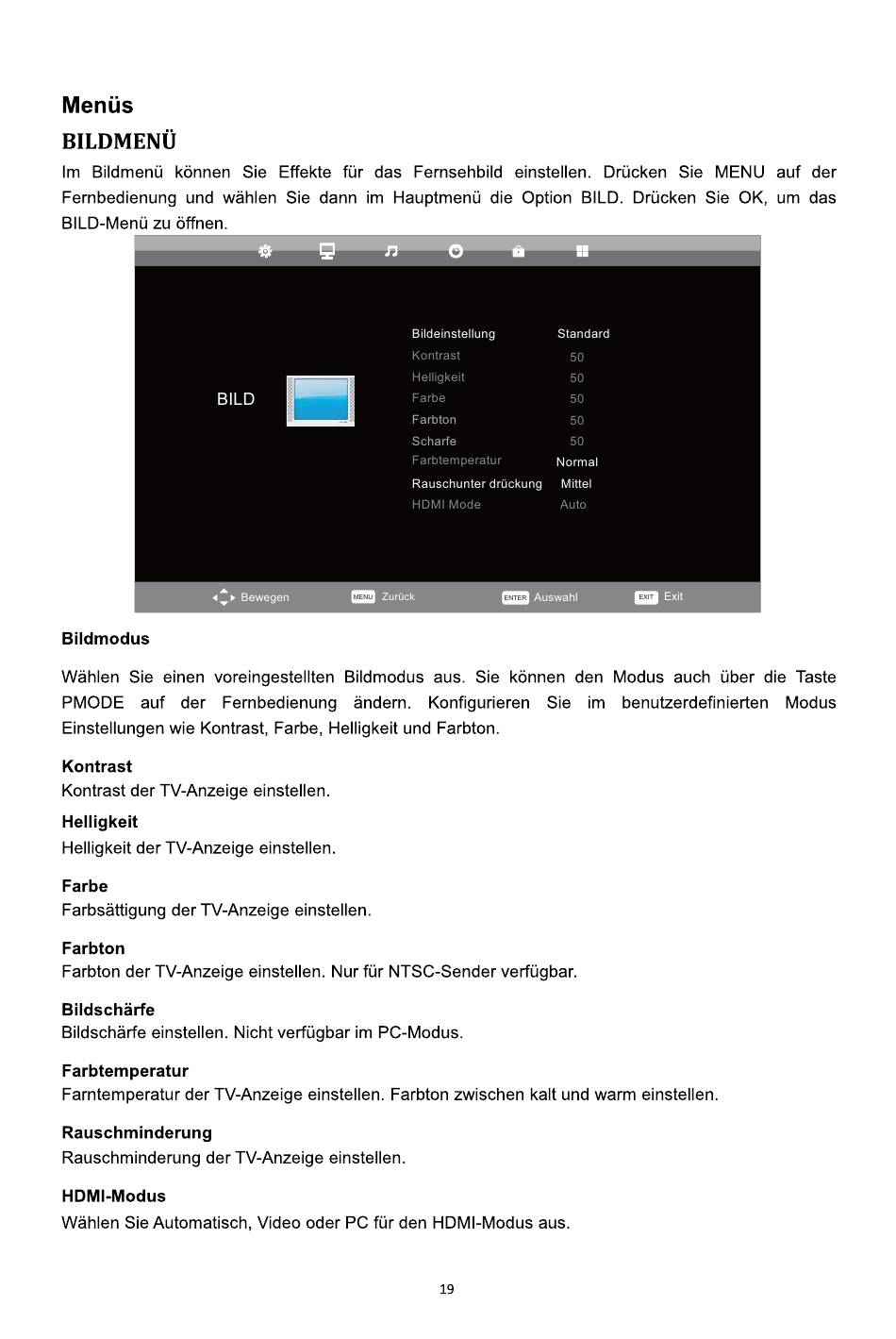 Menüs

BILDMENÜ

Im Bildmenü können Sie Effekte für das Fernsehbild einstellen. Drücken Sie MENU auf der Fernbedienung und wählen Sie dann im Hauptmenü die Option BILD. Drücken Sie OK, um das BILD-Menü zu öffnen.

BILD

| Bildeinstellung | Standard |
|---|---|
| Kontrast | 50 |
| Helligkeit | 50 |
| Farbe | 50 |
| Farbton | 50 |
| Scharfe | 50 |
| Farbtemperatur | Normal |
| Rauschunter drückung | Mittel |
| HDMI Mode | Auto |

Bewegen MENU Zurück ENTER Auswahl EXIT Exit

Bildmodus

Wählen Sie einen voreingestellten Bildmodus aus. Sie können den Modus auch über die Taste PMODE auf der Fernbedienung ändern. Konfigurieren Sie im benutzerdefinierten Modus Einstellungen wie Kontrast, Farbe, Helligkeit und Farbton.

Kontrast
Kontrast der TV-Anzeige einstellen.

Helligkeit
Helligkeit der TV-Anzeige einstellen.

Farbe
Farbsättigung der TV-Anzeige einstellen.

Farbton
Farbton der TV-Anzeige einstellen. Nur für NTSC-Sender verfügbar.

Bildschärfe
Bildschärfe einstellen. Nicht verfügbar im PC-Modus.

Farbtemperatur
Farntemperatur der TV-Anzeige einstellen. Farbton zwischen kalt und warm einstellen.

Rauschminderung
Rauschminderung der TV-Anzeige einstellen.

HDMI-Modus
Wählen Sie Automatisch, Video oder PC für den HDMI-Modus aus.

19